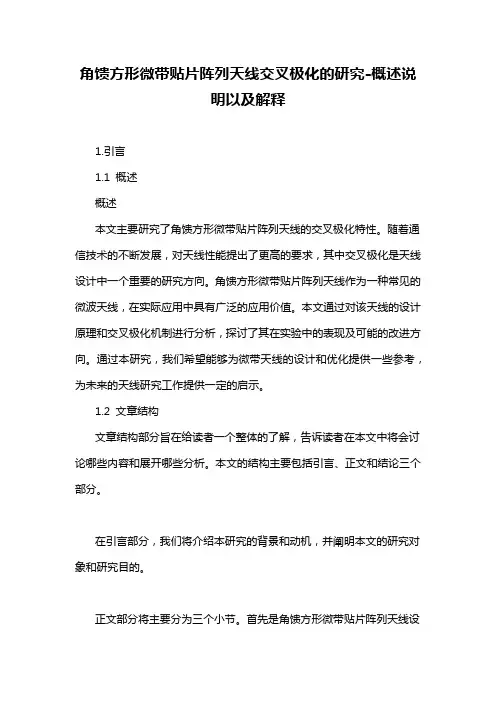 角馈方形微带贴片阵列天线交叉极化的研究-概述说明以及解释

1.引言

1.1 概述

概述

本文主要研究了角馈方形微带贴片阵列天线的交叉极化特性。随着通信技术的不断发展，对天线性能提出了更高的要求，其中交叉极化是天线设计中一个重要的研究方向。角馈方形微带贴片阵列天线作为一种常见的微波天线，在实际应用中具有广泛的应用价值。本文通过对该天线的设计原理和交叉极化机制进行分析，探讨了其在实验中的表现及可能的改进方向。通过本研究，我们希望能够为微带天线的设计和优化提供一些参考，为未来的天线研究工作提供一定的启示。

1.2 文章结构

文章结构部分旨在给读者一个整体的了解，告诉读者在本文中将会讨论哪些内容和展开哪些分析。本文的结构主要包括引言、正文和结论三个部分。

在引言部分，我们将介绍本研究的背景和动机，并阐明本文的研究对象和研究目的。

正文部分将主要分为三个小节。首先是角馈方形微带贴片阵列天线设